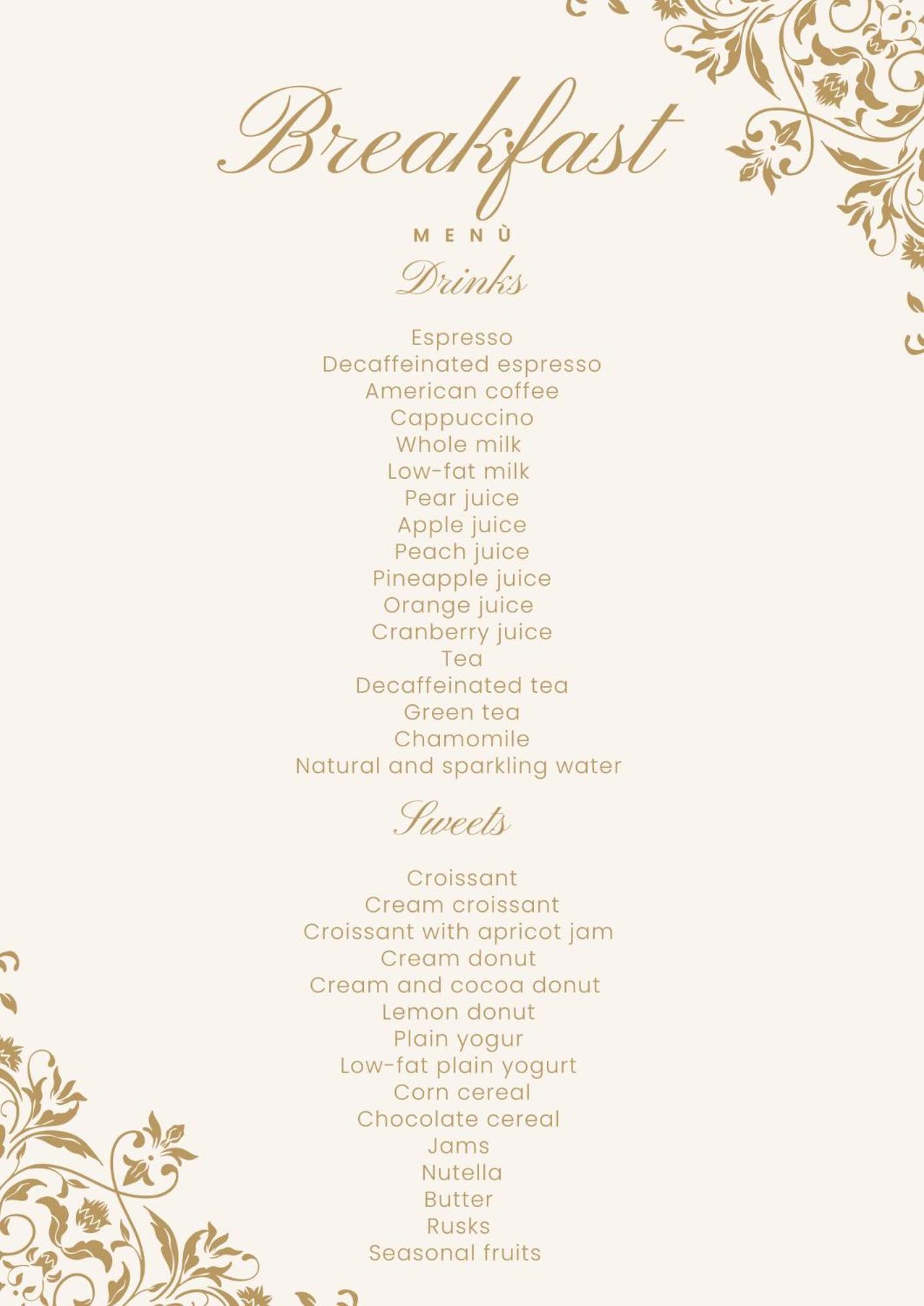 Breakfast

MENÙ

Drinks

Espresso
Decaffeinated espresso
American coffee
Cappuccino
Whole milk
Low-fat milk
Pear juice
Apple juice
Peach juice
Pineapple juice
Orange juice
Cranberry juice
Tea
Decaffeinated tea
Green tea
Chamomile
Natural and sparkling water

Sweets

Croissant
Cream croissant
Croissant with apricot jam
Cream donut
Cream and cocoa donut
Lemon donut
Plain yogur
Low-fat plain yogurt
Corn cereal
Chocolate cereal
Jams
Nutella
Butter
Rusks
Seasonal fruits